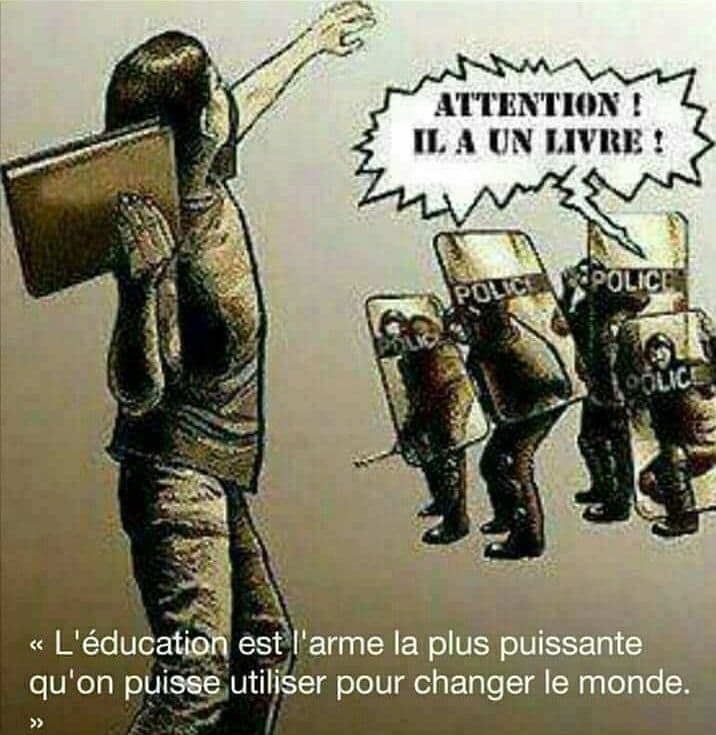 ATTENTION !
IL A UN LIVRE !

POLICE

POLICE

POLICE

« L'éducation est l'arme la plus puissante qu'on puisse utiliser pour changer le monde. »